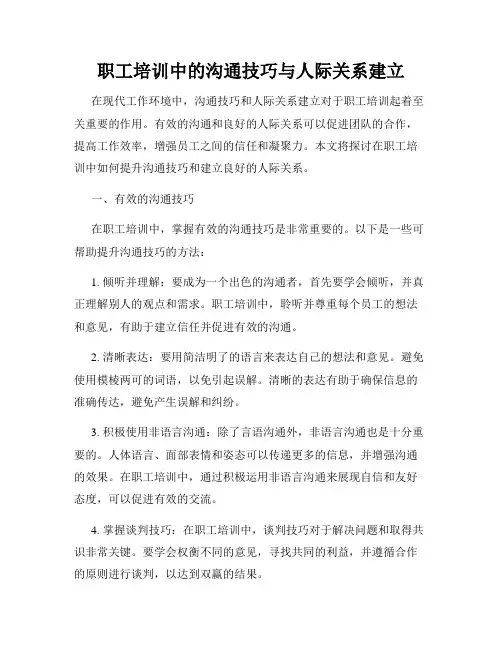 职工培训中的沟通技巧与人际关系建立

在现代工作环境中，沟通技巧和人际关系建立对于职工培训起着至关重要的作用。有效的沟通和良好的人际关系可以促进团队的合作，提高工作效率，增强员工之间的信任和凝聚力。本文将探讨在职工培训中如何提升沟通技巧和建立良好的人际关系。

一、有效的沟通技巧

在职工培训中，掌握有效的沟通技巧是非常重要的。以下是一些可帮助提升沟通技巧的方法：

1. 倾听并理解：要成为一个出色的沟通者，首先要学会倾听，并真正理解别人的观点和需求。职工培训中，聆听并尊重每个员工的想法和意见，有助于建立信任并促进有效的沟通。

2. 清晰表达：要用简洁明了的语言来表达自己的想法和意见。避免使用模棱两可的词语，以免引起误解。清晰的表达有助于确保信息的准确传达，避免产生误解和纠纷。

3. 积极使用非语言沟通：除了言语沟通外，非语言沟通也是十分重要的。人体语言、面部表情和姿态可以传递更多的信息，并增强沟通的效果。在职工培训中，通过积极运用非语言沟通来展现自信和友好态度，可以促进有效的交流。

4. 掌握谈判技巧：在职工培训中，谈判技巧对于解决问题和取得共识非常关键。要学会权衡不同的意见，寻找共同的利益，并遵循合作的原则进行谈判，以达到双赢的结果。